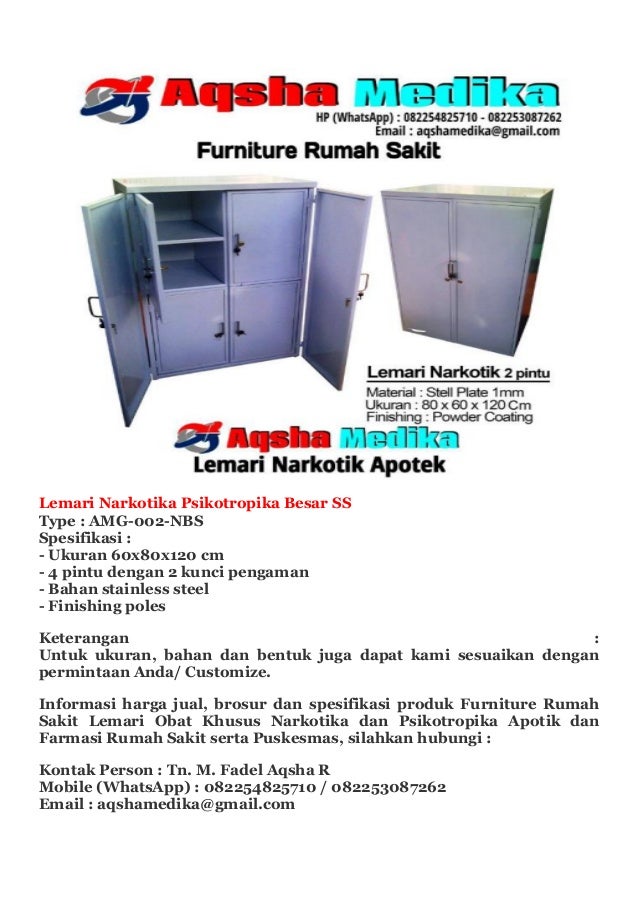 Aqsha Medika
HP (WhatsApp) : 082254825710 - 082253087262
Email : aqshamedika@gmail.com
Furniture Rumah Sakit

Lemari Narkotik 2 pintu
Material : Stell Plate 1mm
Ukuran : 80 x 60 x 120 Cm
Finishing : Powder Coating

Aqsha Medika
Lemari Narkotik Apotek

Lemari Narkotika Psikotropika Besar SS
Type : AMG-002-NBS
Spesifikasi :
- Ukuran 60x80x120 cm
- 4 pintu dengan 2 kunci pengaman
- Bahan stainless steel
- Finishing poles

Keterangan :
Untuk ukuran, bahan dan bentuk juga dapat kami sesuaikan dengan permintaan Anda/ Customize.

Informasi harga jual, brosur dan spesifikasi produk Furniture Rumah Sakit Lemari Obat Khusus Narkotika dan Psikotropika Apotik dan Farmasi Rumah Sakit serta Puskesmas, silahkan hubungi :

Kontak Person : Tn. M. Fadel Aqsha R
Mobile (WhatsApp) : 082254825710 / 082253087262
Email : aqshamedika@gmail.com